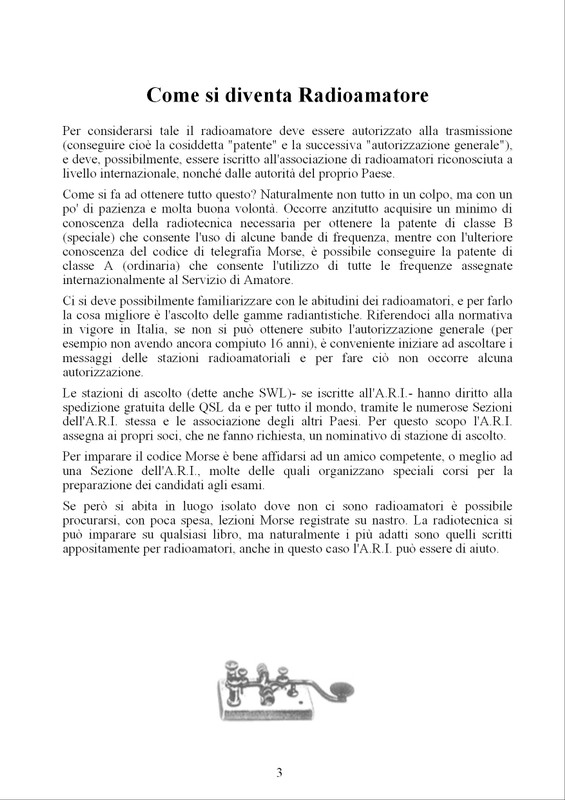 Come si diventa Radioamatore

Per considerarsi tale il radioamatore deve essere autorizzato alla trasmissione (conseguire cioè la cosiddetta "patente" e la successiva "autorizzazione generale"), e deve, possibilmente, essere iscritto all'associazione di radioamatori riconosciuta a livello internazionale, nonché dalle autorità del proprio Paese.

Come si fa ad ottenere tutto questo? Naturalmente non tutto in un colpo, ma con un po' di pazienza e molta buona volontà. Occorre anzitutto acquisire un minimo di conoscenza della radiotecnica necessaria per ottenere la patente di classe B (speciale) che consente l'uso di alcune bande di frequenza, mentre con l'ulteriore conoscenza del codice di telegrafia Morse, è possibile conseguire la patente di classe A (ordinaria) che consente l'utilizzo di tutte le frequenze assegnate internazionalmente al Servizio di Amatore.

Ci si deve possibilmente familiarizzare con le abitudini dei radioamatori, e per farlo la cosa migliore è l'ascolto delle gamme radiantistiche. Riferendoci alla normativa in vigore in Italia, se non si può ottenere subito l'autorizzazione generale (per esempio non avendo ancora compiuto 16 anni), è conveniente iniziare ad ascoltare i messaggi delle stazioni radioamatoriali e per fare ciò non occorre alcuna autorizzazione.

Le stazioni di ascolto (dette anche SWL)- se iscritte all'A.R.I.- hanno diritto alla spedizione gratuita delle QSL da e per tutto il mondo, tramite le numerose Sezioni dell'A.R.I. stessa e le associazione degli altri Paesi. Per questo scopo l'A.R.I. assegna ai propri soci, che ne fanno richiesta, un nominativo di stazione di ascolto.

Per imparare il codice Morse è bene affidarsi ad un amico competente, o meglio ad una Sezione dell'A.R.I., molte delle quali organizzano speciali corsi per la preparazione dei candidati agli esami.

Se però si abita in luogo isolato dove non ci sono radioamatori è possibile procurarsi, con poca spesa, lezioni Morse registrate su nastro. La radiotecnica si può imparare su qualsiasi libro, ma naturalmente i più adatti sono quelli scritti appositamente per radioamatori, anche in questo caso l'A.R.I. può essere di aiuto.

3